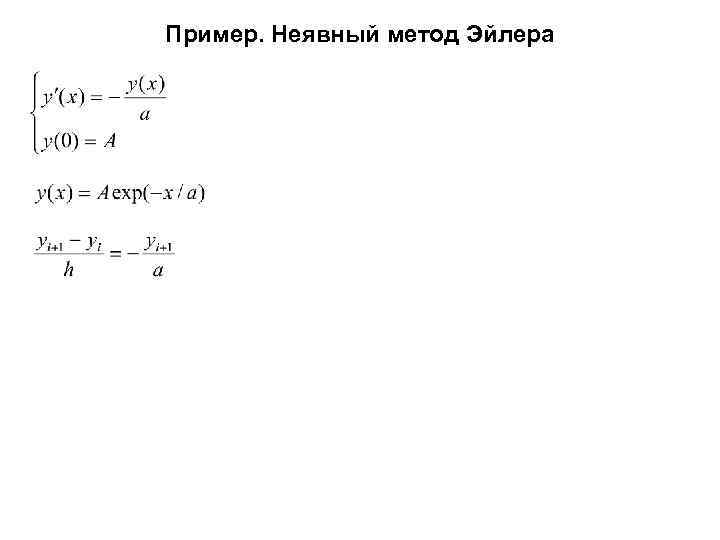 Пример. Неявный метод Эйлера

$\begin{cases} y'(x) = -\frac{y(x)}{a} \\ y(0) = A \end{cases}$

$y(x) = A\exp(-x/a)$

$\frac{y_{i+1} - y_i}{h} = -\frac{y_{i+1}}{a}$